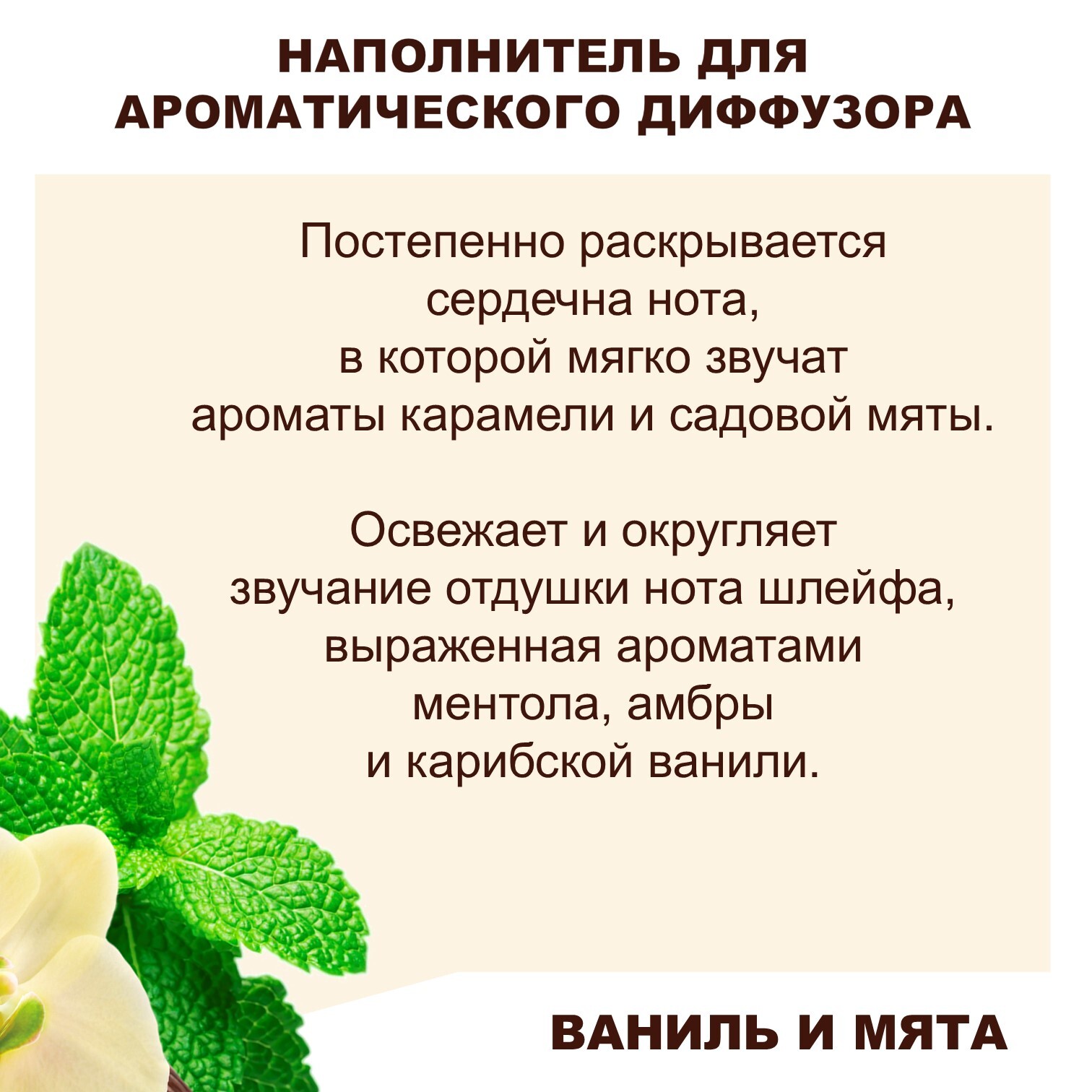 НАПОЛНИТЕЛЬ ДЛЯ
АРОМАТИЧЕСКОГО ДИФФУЗОРА

Постепенно раскрывается сердечна нота, в которой мягко звучат ароматы карамели и садовой мяты.

Освежает и округляет звучание отдушки нота шлейфа, выраженная ароматами ментола, амбры и карибской ванили.

ВАНИЛЬ И МЯТА